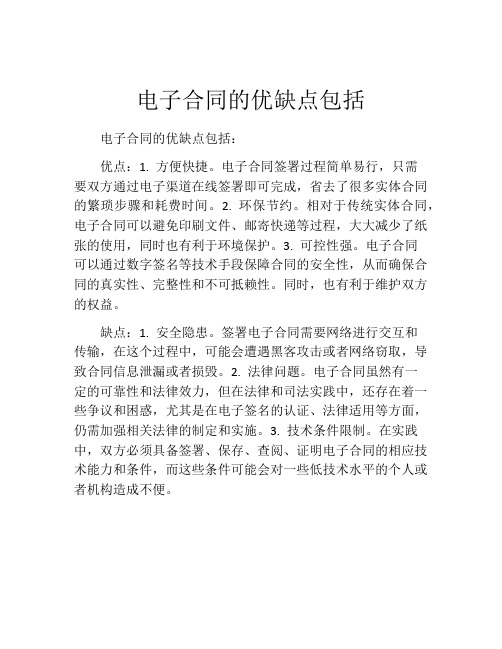 电子合同的优缺点包括

电子合同的优缺点包括：

优点：1. 方便快捷。电子合同签署过程简单易行，只需要双方通过电子渠道在线签署即可完成，省去了很多实体合同的繁琐步骤和耗费时间。2. 环保节约。相对于传统实体合同，电子合同可以避免印刷文件、邮寄快递等过程，大大减少了纸张的使用，同时也有利于环境保护。3. 可控性强。电子合同可以通过数字签名等技术手段保障合同的安全性，从而确保合同的真实性、完整性和不可抵赖性。同时，也有利于维护双方的权益。

缺点：1. 安全隐患。签署电子合同需要网络进行交互和传输，在这个过程中，可能会遭遇黑客攻击或者网络窃取，导致合同信息泄漏或者损毁。2. 法律问题。电子合同虽然有一定的可靠性和法律效力，但在法律和司法实践中，还存在着一些争议和困惑，尤其是在电子签名的认证、法律适用等方面，仍需加强相关法律的制定和实施。3. 技术条件限制。在实践中，双方必须具备签署、保存、查阅、证明电子合同的相应技术能力和条件，而这些条件可能会对一些低技术水平的个人或者机构造成不便。